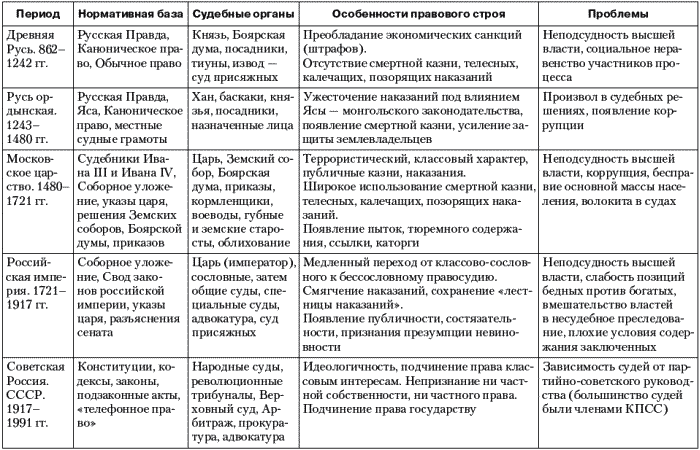 | Период | Нормативная база | Судебные органы | Особенности правового строя | Проблемы |
|---|---|---|---|---|
| Древняя Русь. 862–1242 гг. | Русская Правда, Каноническое право, Обычное право | Князь, Боярская дума, посадники, тиуны, извод — суд присяжных | Преобладание экономических санкций (штрафов). Отсутствие смертной казни, телесных, калечащих, позорящих наказаний | Неподсудность высшей власти, социальное неравенство участников процесса |
| Русь ордынская. 1243–1480 гг. | Русская Правда, Яса, Каноническое право, местные судные грамоты | Хан, баскаки, князья, посадники, назначенные лица | Ужесточение наказаний под влиянием Ясы — монгольского законодательства, появление смертной казни, усиление защиты землевладельцев | Произвол в судебных решениях, появление коррупции |
| Московское царство. 1480–1721 гг. | Судебники Ивана III и Ивана IV, Соборное уложение, указы царя, решения Земских соборов, Боярской думы, приказов | Царь, Земский собор, Боярская дума, приказы, кормленщики, воеводы, губные и земские старосты, облихование | Террористический, классовый характер, публичные казни, наказания. Широкое использование смертной казни, телесных, калечащих, позорящих наказаний. Появление пыток, тюремного содержания, ссылки, каторги | Неподсудность высшей власти, коррупция, бесправие основной массы населения, волокита в судах |
| Российская империя. 1721–1917 гг. | Соборное уложение, Свод законов российской империи, указы царя, разъяснения сената | Царь (император), сословные, затем общие суды, специальные суды, адвокатура, суд присяжных | Медленный переход от классово-сословного к бессословному правосудию. Смягчение наказаний, сохранение «лестницы наказаний». Появление публичности, состязательности, признания презумпции невиновности | Неподсудность высшей власти, слабость позиций бедных против богатых, вмешательство властей в несудебное преследование, плохие условия содержания заключенных |
| Советская Россия. СССР. 1917–1991 гг. | Конституции, кодексы, законы, подзаконные акты, «телефонное право» | Народные суды, революционные трибуналы, Верховный суд, Арбитраж, прокуратура, адвокатура | Идеологичность, подчинение права классовым интересам. Непризнание ни частной собственности, ни частного права. Подчинение права государству | Зависимость судей от партийно-советского руководства (большинство судей были членами КПСС) |